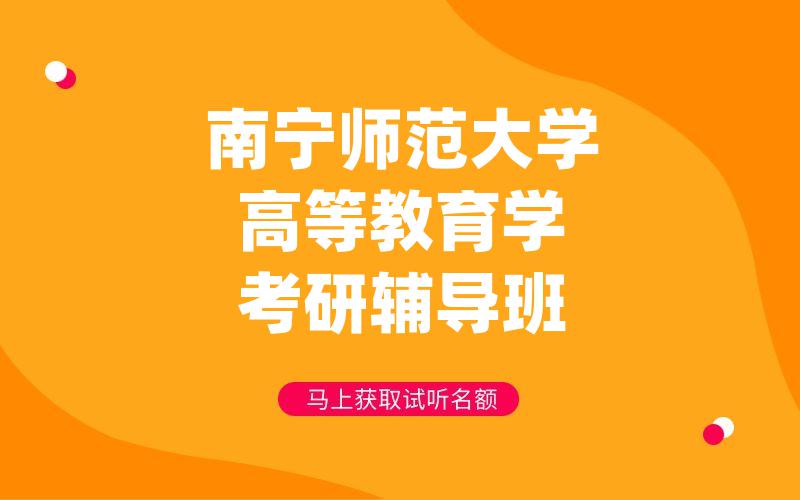 南宁师范大学
高等教育学
考研辅导班

马上获取试听名额